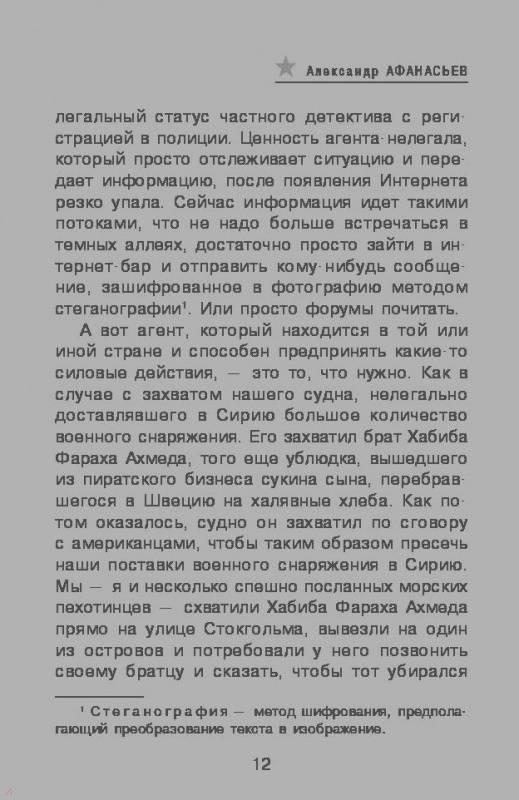 Александр АФАНАСЬЕВ

легальный статус частного детектива с регистрацией в полиции. Ценность агента-нелегала, который просто отслеживает ситуацию и передает информацию, после появления Интернета резко упала. Сейчас информация идет такими потоками, что не надо больше встречаться в темных аллеях, достаточно просто зайти в интернет-бар и отправить кому-нибудь сообщение, зашифрованное в фотографию методом стеганографии¹. Или просто форумы почитать.

А вот агент, который находится в той или иной стране и способен предпринять какие-то силовые действия, — это то, что нужно. Как в случае с захватом нашего судна, нелегально доставлявшего в Сирию большое количество военного снаряжения. Его захватил брат Хабиба Фараха Ахмеда, того еще ублюдка, вышедшего из пиратского бизнеса сукина сына, перебравшегося в Швецию на халявные хлеба. Как потом оказалось, судно он захватил по сговору с американцами, чтобы таким образом пресечь наши поставки военного снаряжения в Сирию. Мы — я и несколько спешно посланных морских пехотинцев — схватили Хабиба Фараха Ахмеда прямо на улице Стокгольма, вывезли на один из островов и потребовали у него позвонить своему братцу и сказать, чтобы тот убирался

¹ Стеганография — метод шифрования, предполагающий преобразование текста в изображение.

12